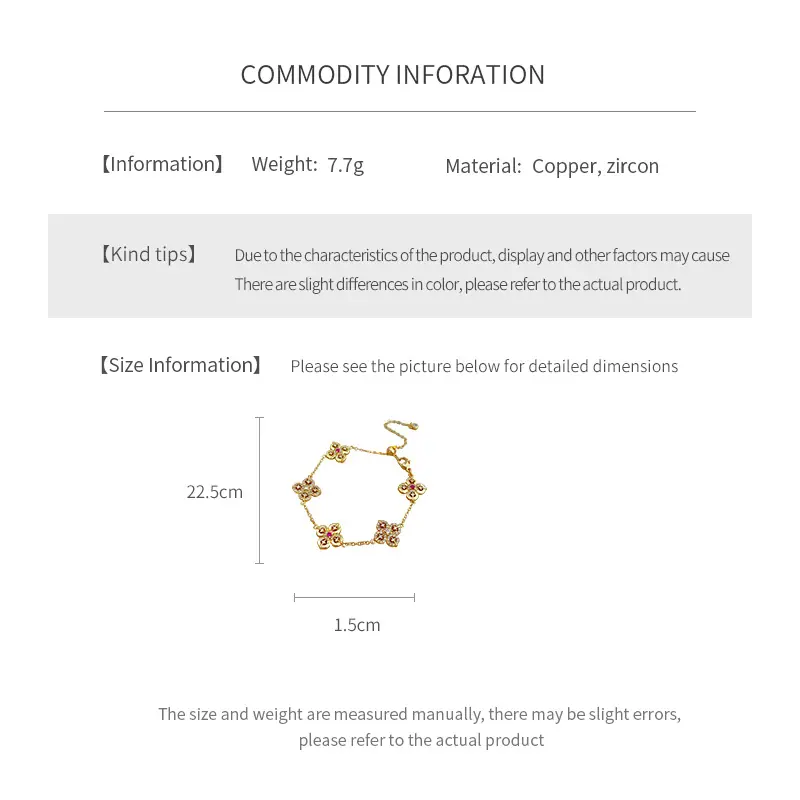 COMMODITY INFORATION

【Information】 Weight: 7.7g Material: Copper, zircon

【Kind tips】 Due to the characteristics of the product, display and other factors may cause There are slight differences in color, please refer to the actual product.

【Size Information】 Please see the picture below for detailed dimensions

22.5cm

1.5cm

The size and weight are measured manually, there may be slight errors, please refer to the actual product